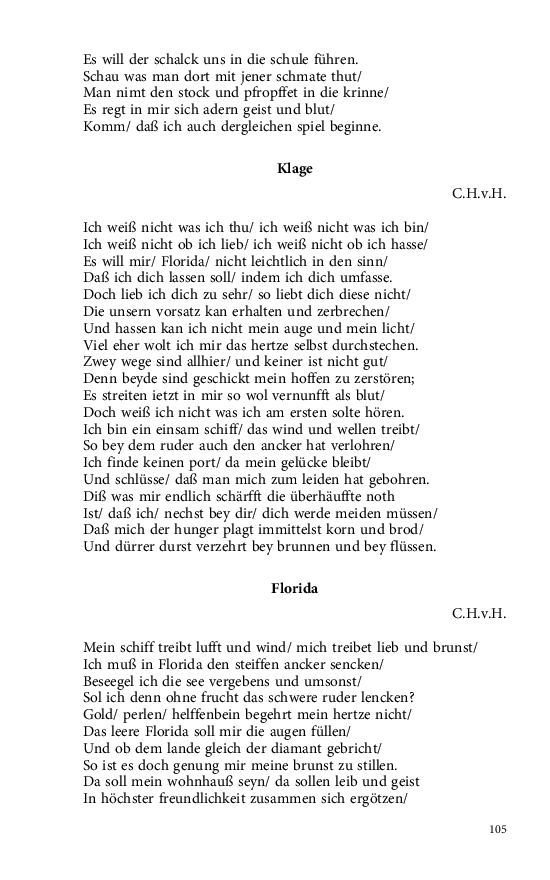 Es will der schalck uns in die schule führen.
Schau was man dort mit jener schmate thut/
Man nimt den stock und pfropffet in die krinne/
Es regt in mir sich adern geist und blut/
Komm/ daß ich auch dergleichen spiel beginne.

Klage

C.H.v.H.

Ich weiß nicht was ich thu/ ich weiß nicht was ich bin/
Ich weiß nicht ob ich lieb/ ich weiß nicht ob ich hasse/
Es will mir/ Florida/ nicht leichtlich in den sinn/
Daß ich dich lassen soll/ indem ich dich umfasse.
Doch lieb ich dich zu sehr/ so liebt dich diese nicht/
Die unsern vorsatz kan erhalten und zerbrechen/
Und hassen kan ich nicht mein auge und mein licht/
Viel eher wolt ich mir das hertze selbst durchstechen.
Zwey wege sind allhier/ und keiner ist nicht gut/
Denn beyde sind geschickt mein hoffen zu zerstören;
Es streiten ietzt in mir so wol vernunfft als blut/
Doch weiß ich nicht was ich am ersten solte hören.
Ich bin ein einsam schiff/ das wind und wellen treibt/
So bey dem ruder auch den ancker hat verlohren/
Ich finde keinen port/ da mein gelücke bleibt/
Und schlüsse/ daß man mich zum leiden hat gebohren.
Diß was mir endlich schärfft die überhäuffte noth
Ist/ daß ich/ nechst bey dir/ dich werde meiden müssen/
Daß mich der hunger plagt immittelst korn und brod/
Und dürrer durst verzehrt bey brunnen und bey flüssen.

Florida

C.H.v.H.

Mein schiff treibt lufft und wind/ mich treibet lieb und brunst/
Ich muß in Florida den steiffen ancker sencken/
Beseegel ich die see vergebens und umsonst/
Sol ich denn ohne frucht das schwere ruder lencken?
Gold/ perlen/ helffenbein begehrt mein hertze nicht/
Das leere Florida soll mir die augen füllen/
Und ob dem lande gleich der diamant gebricht/
So ist es doch genung mir meine brunst zu stillen.
Da soll mein wohnhauß seyn/ da sollen leib und geist
In höchster freundlichkeit zusammen sich ergötzen/

105